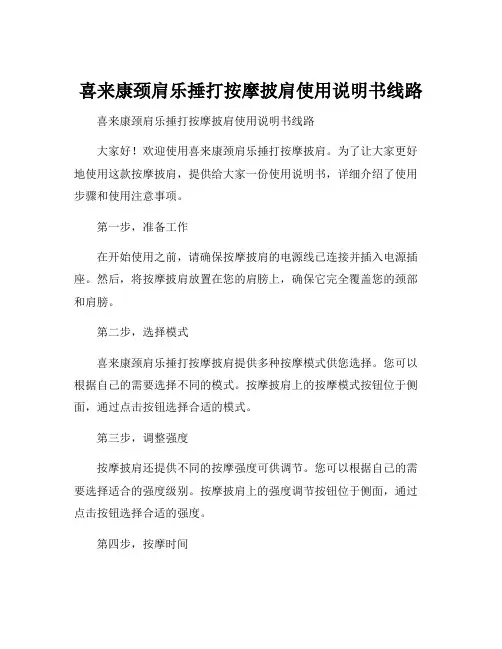 喜来康颈肩乐捶打按摩披肩使用说明书线路

喜来康颈肩乐捶打按摩披肩使用说明书线路

大家好！欢迎使用喜来康颈肩乐捶打按摩披肩。为了让大家更好地使用这款按摩披肩，提供给大家一份使用说明书，详细介绍了使用步骤和使用注意事项。

第一步，准备工作

在开始使用之前，请确保按摩披肩的电源线已连接并插入电源插座。然后，将按摩披肩放置在您的肩膀上，确保它完全覆盖您的颈部和肩膀。

第二步，选择模式

喜来康颈肩乐捶打按摩披肩提供多种按摩模式供您选择。您可以根据自己的需要选择不同的模式。按摩披肩上的按摩模式按钮位于侧面，通过点击按钮选择合适的模式。

第三步，调整强度

按摩披肩还提供不同的按摩强度可供调节。您可以根据自己的需要选择适合的强度级别。按摩披肩上的强度调节按钮位于侧面，通过点击按钮选择合适的强度。

第四步，按摩时间